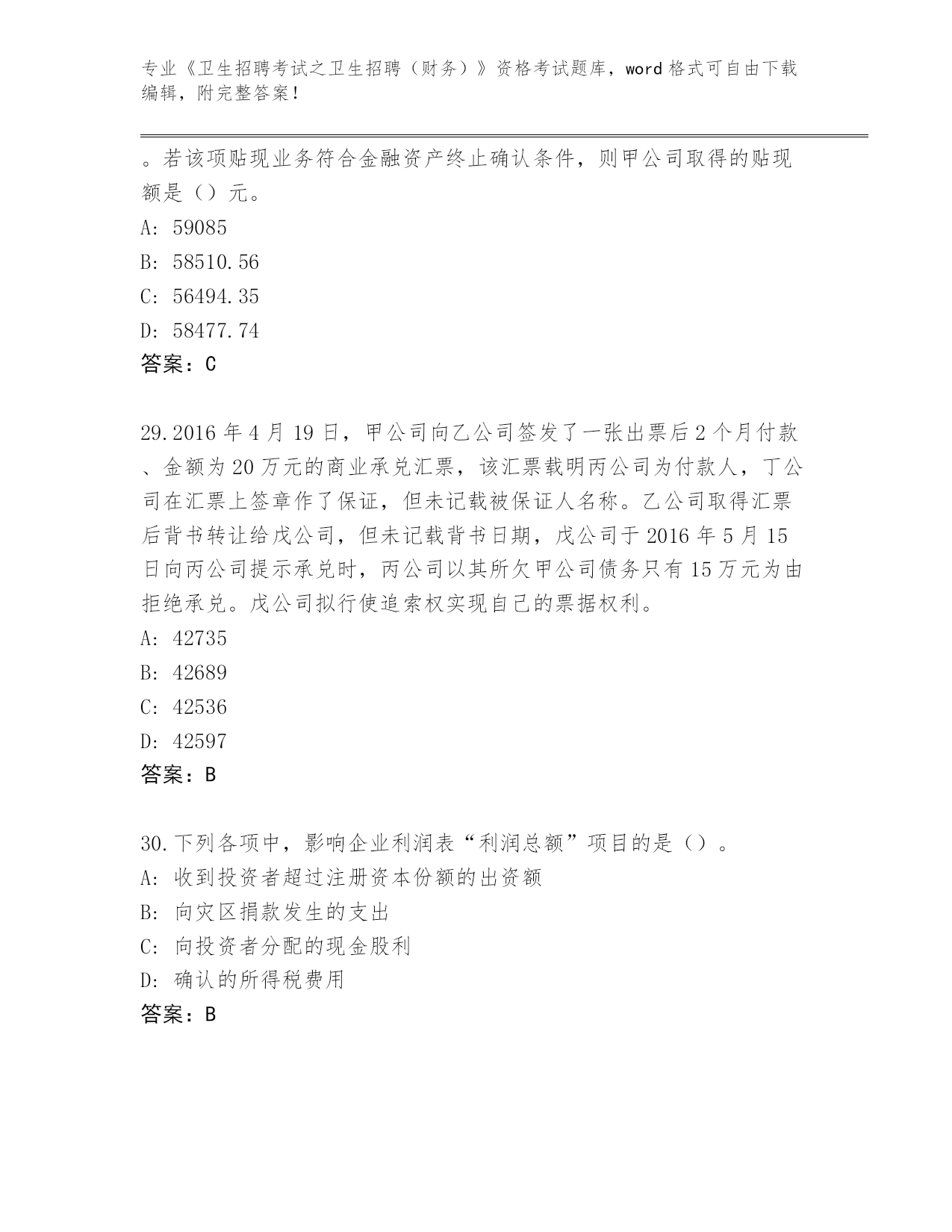 专业《卫生招聘考试之卫生招聘（财务）》资格考试题库，word 格式可自由下载编辑，附完整答案！

。若该项贴现业务符合金融资产终止确认条件，则甲公司取得的贴现额是（）元。
A: 59085
B: 58510.56
C: 56494.35
D: 58477.74
答案：C

29.2016 年 4 月 19 日，甲公司向乙公司签发了一张出票后 2 个月付款、金额为 20 万元的商业承兑汇票，该汇票载明丙公司为付款人，丁公司在汇票上签章作了保证，但未记载被保证人名称。乙公司取得汇票后背书转让给戊公司，但未记载背书日期，戊公司于 2016 年 5 月 15 日向丙公司提示承兑时，丙公司以其所欠甲公司债务只有 15 万元为由拒绝承兑。戊公司拟行使追索权实现自己的票据权利。
A: 42735
B: 42689
C: 42536
D: 42597
答案：B

30.下列各项中，影响企业利润表“利润总额”项目的是（）。
A: 收到投资者超过注册资本份额的出资额
B: 向灾区捐款发生的支出
C: 向投资者分配的现金股利
D: 确认的所得税费用
答案：B